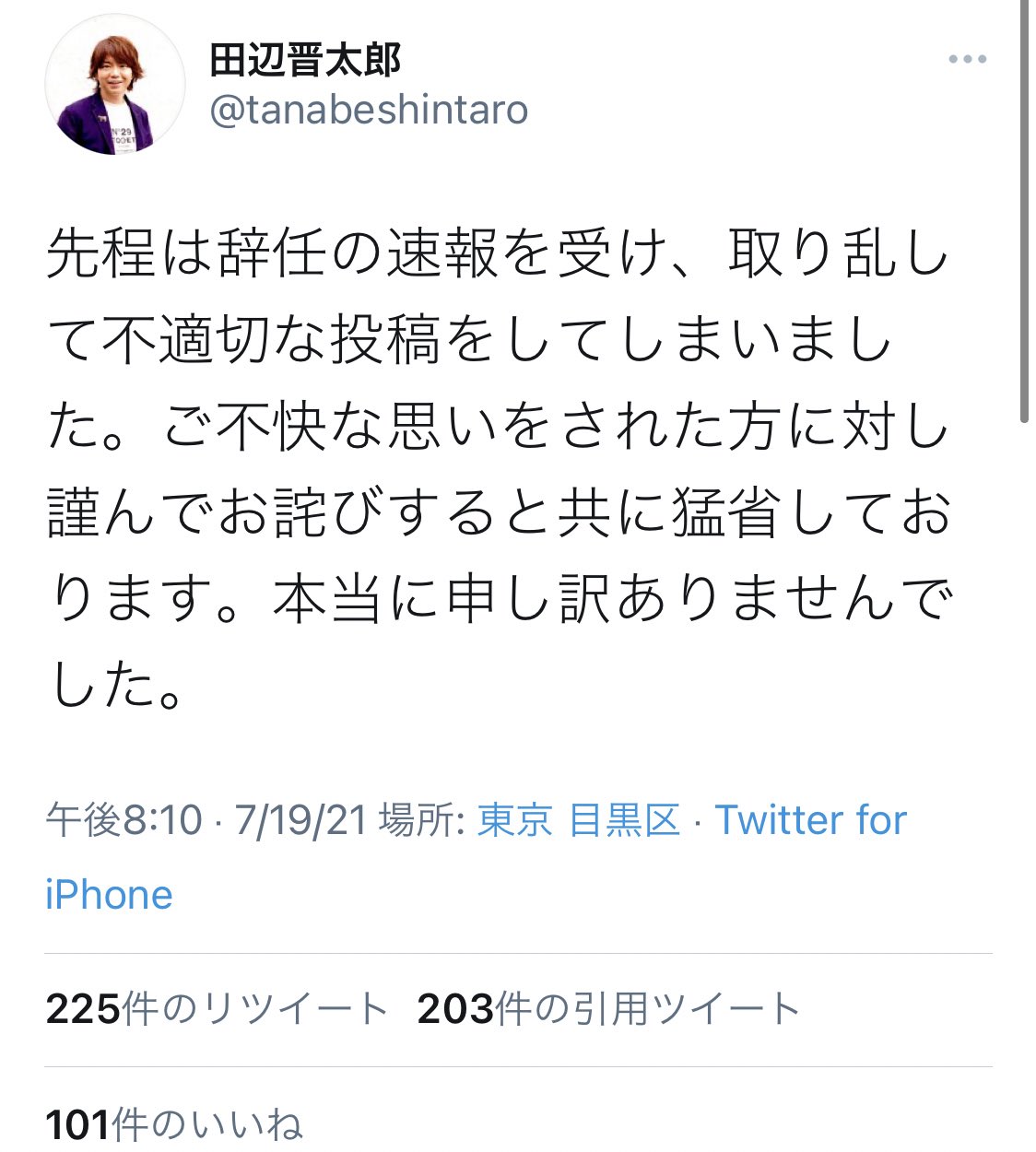 田辺晋太郎
@tanabeshintaro

先程は辞任の速報を受け、取り乱して不適切な投稿をしてしまいました。ご不快な思いをされた方に対し謹んでお詫びすると共に猛省しております。本当に申し訳ありませんでした。

午後8:10 · 7/19/21 場所: 東京 目黒区 · Twitter for iPhone

225件のリツイート 203件の引用ツイート

101件のいいね